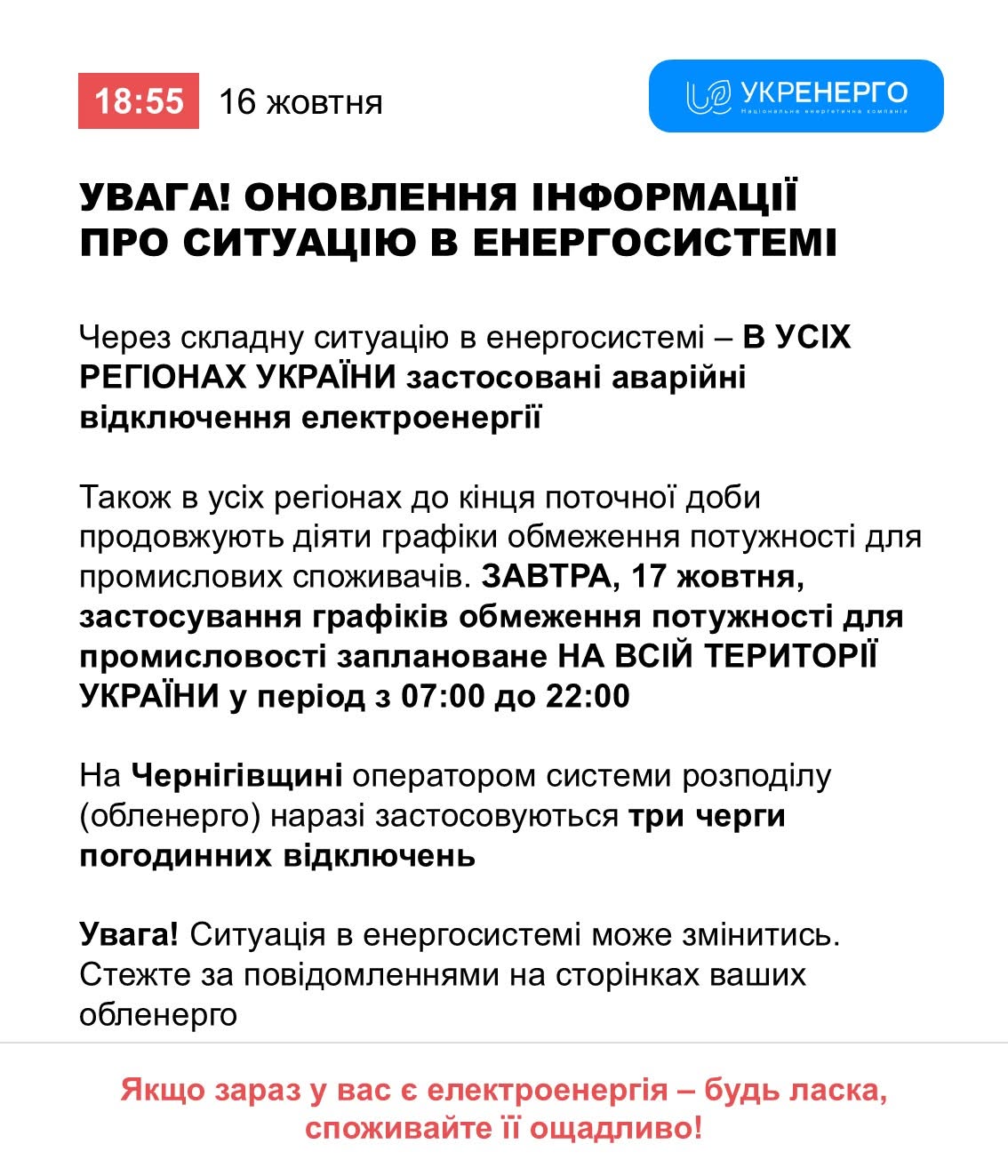 18:55 16 жовтня

УКРЕНЕРГО
Національна енергетична компанія

УВАГА! ОНОВЛЕННЯ ІНФОРМАЦІЇ ПРО СИТУАЦІЮ В ЕНЕРГОСИСТЕМІ

Через складну ситуацію в енергосистемі – В УСІХ РЕГІОНАХ УКРАЇНИ застосовані аварійні відключення електроенергії

Також в усіх регіонах до кінця поточної доби продовжують діяти графіки обмеження потужності для промислових споживачів. ЗАВТРА, 17 жовтня, застосування графіків обмеження потужності для промисловості заплановане НА ВСІЙ ТЕРИТОРІЇ УКРАЇНИ у період з 07:00 до 22:00

На Чернігівщині оператором системи розподілу (обленерго) наразі застосовуються три черги погодинних відключень

Увага! Ситуація в енергосистемі може змінитись. Стежте за повідомленнями на сторінках ваших обленерго

Якщо зараз у вас є електроенергія – будь ласка, споживайте її ощадливо!